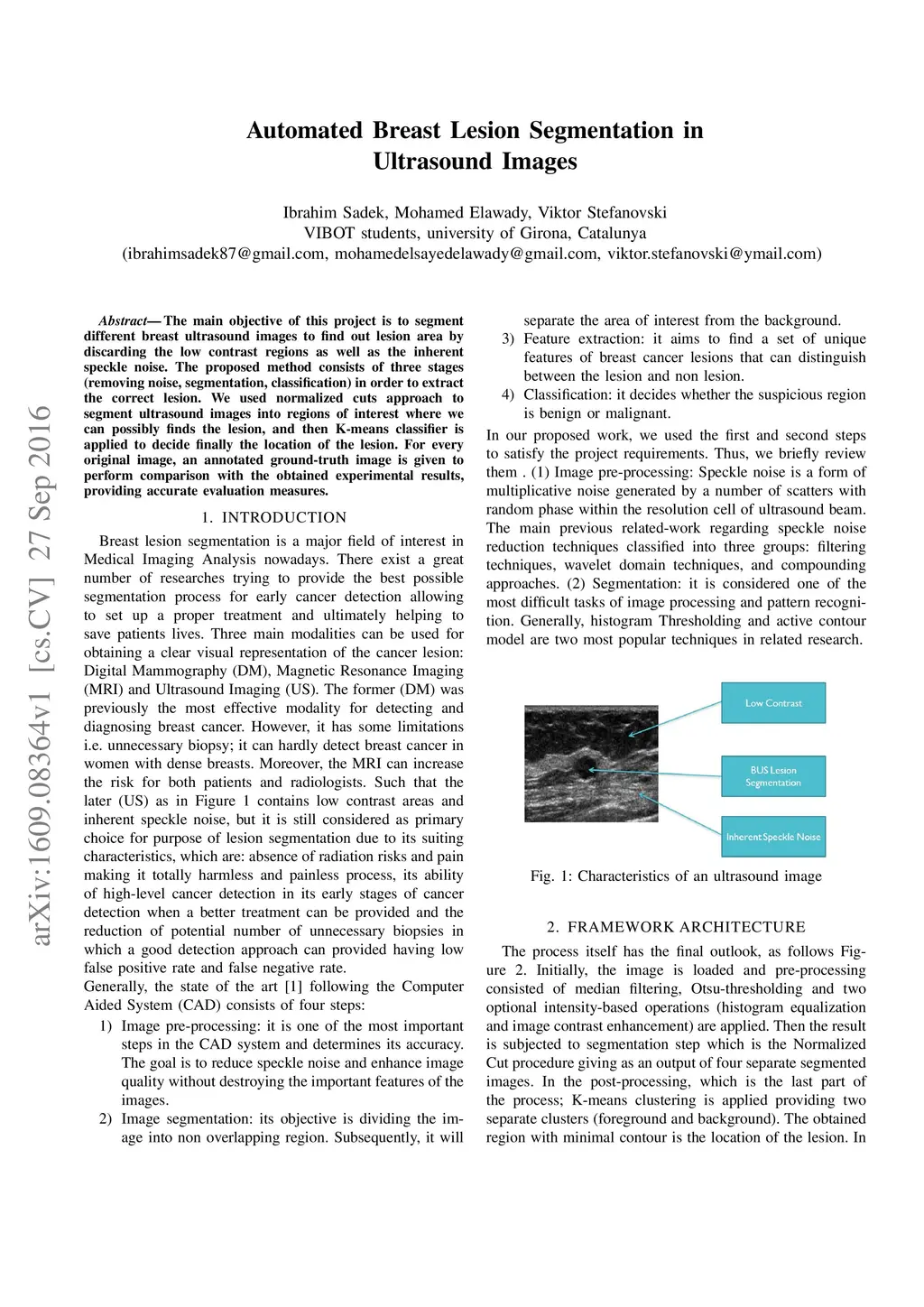 Automated Breast Lesion Segmentation in Ultrasound Images

Ibrahim Sadek, Mohamed Elawady, Viktor Stefanovski
VIBOT students, university of Girona, Catalunya
(ibrahimsadek87@gmail.com, mohamedelsayedelawady@gmail.com, viktor.stefanovski@ymail.com)

arXiv:1609.08364v1 [cs.CV] 27 Sep 2016

Abstract— The main objective of this project is to segment different breast ultrasound images to find out lesion area by discarding the low contrast regions as well as the inherent speckle noise. The proposed method consists of three stages (removing noise, segmentation, classification) in order to extract the correct lesion. We used normalized cuts approach to segment ultrasound images into regions of interest where we can possibly finds the lesion, and then K-means classifier is applied to decide finally the location of the lesion. For every original image, an annotated ground-truth image is given to perform comparison with the obtained experimental results, providing accurate evaluation measures.

1. INTRODUCTION

Breast lesion segmentation is a major field of interest in Medical Imaging Analysis nowadays. There exist a great number of researches trying to provide the best possible segmentation process for early cancer detection allowing to set up a proper treatment and ultimately helping to save patients lives. Three main modalities can be used for obtaining a clear visual representation of the cancer lesion: Digital Mammography (DM), Magnetic Resonance Imaging (MRI) and Ultrasound Imaging (US). The former (DM) was previously the most effective modality for detecting and diagnosing breast cancer. However, it has some limitations i.e. unnecessary biopsy; it can hardly detect breast cancer in women with dense breasts. Moreover, the MRI can increase the risk for both patients and radiologists. Such that the later (US) as in Figure 1 contains low contrast areas and inherent speckle noise, but it is still considered as primary choice for purpose of lesion segmentation due to its suiting characteristics, which are: absence of radiation risks and pain making it totally harmless and painless process, its ability of high-level cancer detection in its early stages of cancer detection when a better treatment can be provided and the reduction of potential number of unnecessary biopsies in which a good detection approach can provided having low false positive rate and false negative rate.
Generally, the state of the art [1] following the Computer Aided System (CAD) consists of four steps:
1) Image pre-processing: it is one of the most important steps in the CAD system and determines its accuracy. The goal is to reduce speckle noise and enhance image quality without destroying the important features of the images.
2) Image segmentation: its objective is dividing the image into non overlapping region. Subsequently, it will separate the area of interest from the background.
3) Feature extraction: it aims to find a set of unique features of breast cancer lesions that can distinguish between the lesion and non lesion.
4) Classification: it decides whether the suspicious region is benign or malignant.
In our proposed work, we used the first and second steps to satisfy the project requirements. Thus, we briefly review them . (1) Image pre-processing: Speckle noise is a form of multiplicative noise generated by a number of scatters with random phase within the resolution cell of ultrasound beam. The main previous related-work regarding speckle noise reduction techniques classified into three groups: filtering techniques, wavelet domain techniques, and compounding approaches. (2) Segmentation: it is considered one of the most difficult tasks of image processing and pattern recognition. Generally, histogram Thresholding and active contour model are two most popular techniques in related research.

Low Contrast
BUS Lesion Segmentation
Inherent Speckle Noise

Fig. 1: Characteristics of an ultrasound image

2. FRAMEWORK ARCHITECTURE

The process itself has the final outlook, as follows Figure 2. Initially, the image is loaded and pre-processing consisted of median filtering, Otsu-thresholding and two optional intensity-based operations (histogram equalization and image contrast enhancement) are applied. Then the result is subjected to segmentation step which is the Normalized Cut procedure giving as an output of four separate segmented images. In the post-processing, which is the last part of the process; K-means clustering is applied providing two separate clusters (foreground and background). The obtained region with minimal contour is the location of the lesion. In